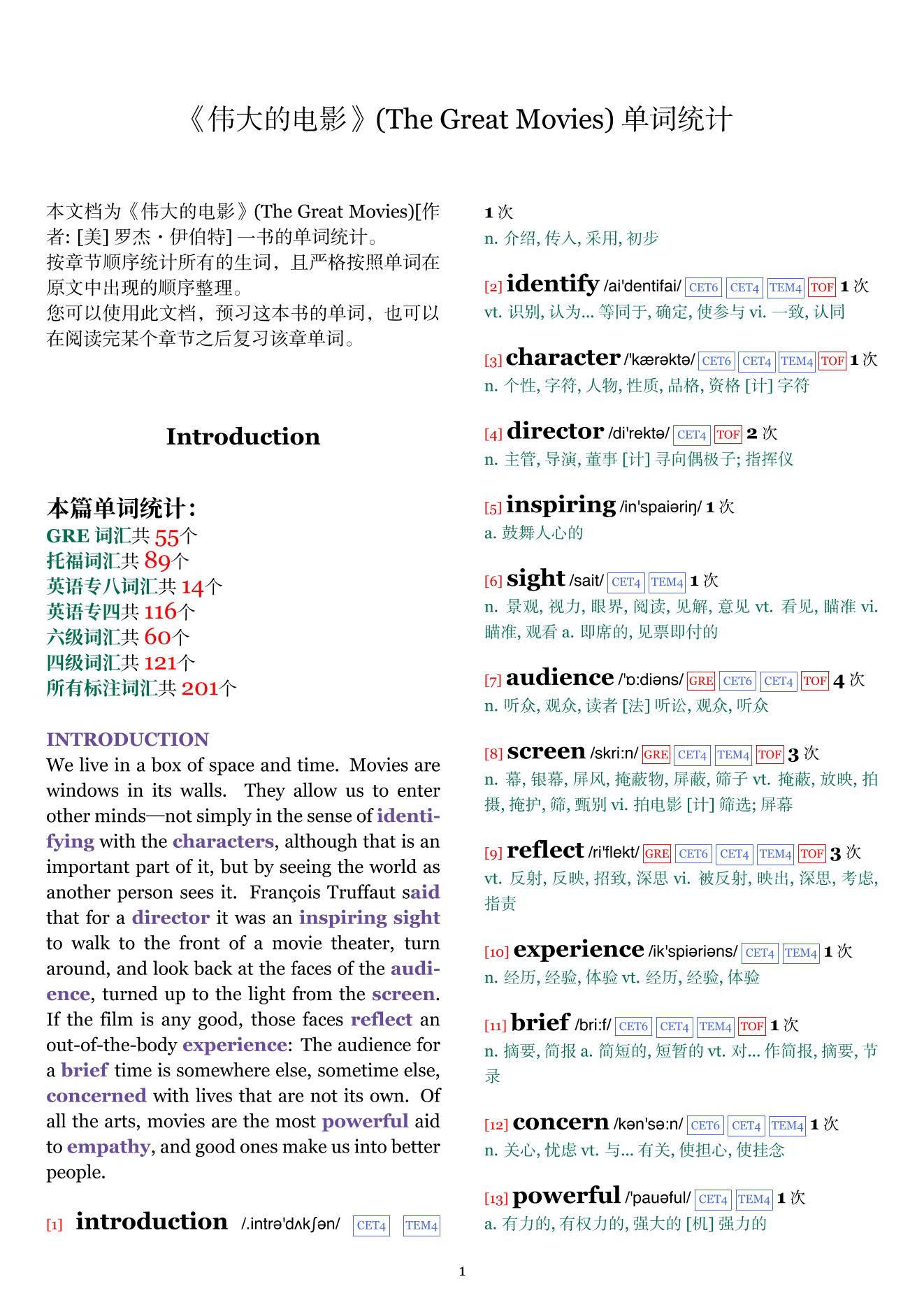 《伟大的电影》(The Great Movies) 单词统计

本文档为《伟大的电影》(The Great Movies)[作者: [美] 罗杰・伊伯特] 一书的单词统计。
按章节顺序统计所有的生词，且严格按照单词在原文中出现的顺序整理。
您可以使用此文档，预习这本书的单词，也可以在阅读完某个章节之后复习该章单词。

Introduction

本篇单词统计：
GRE 词汇共 55个
托福词汇共 89个
英语专八词汇共 14个
英语专四共 116个
六级词汇共 60个
四级词汇共 121个
所有标注词汇共 201个

INTRODUCTION
We live in a box of space and time. Movies are windows in its walls. They allow us to enter other minds—not simply in the sense of identifying with the characters, although that is an important part of it, but by seeing the world as another person sees it. François Truffaut said that for a director it was an inspiring sight to walk to the front of a movie theater, turn around, and look back at the faces of the audience, turned up to the light from the screen. If the film is any good, those faces reflect an out-of-the-body experience: The audience for a brief time is somewhere else, sometime else, concerned with lives that are not its own. Of all the arts, movies are the most powerful aid to empathy, and good ones make us into better people.

[1] introduction /.intrə'dʌkʃən/ CET4 TEM4 1 次
n. 介绍, 传入, 采用, 初步

[2] identify /ai'dentifai/ CET6 CET4 TEM4 TOF 1 次
vt. 识别, 认为... 等同于, 确定, 使参与 vi. 一致, 认同

[3] character /'kærəktə/ CET6 CET4 TEM4 TOF 1 次
n. 个性, 字符, 人物, 性质, 品格, 资格 [计] 字符

[4] director /di'rektə/ CET4 TOF 2 次
n. 主管, 导演, 董事 [计] 寻向偶极子; 指挥仪

[5] inspiring /in'spaiəriŋ/ 1 次
a. 鼓舞人心的

[6] sight /sait/ CET4 TEM4 1 次
n. 景观, 视力, 眼界, 阅读, 见解, 意见 vt. 看见, 瞄准 vi. 瞄准, 观看 a. 即席的, 见票即付的

[7] audience /'ɒ:diəns/ GRE CET6 CET4 TOF 4 次
n. 听众, 观众, 读者 [法] 听讼, 观众, 听众

[8] screen /skri:n/ GRE CET4 TEM4 TOF 3 次
n. 幕, 银幕, 屏风, 掩蔽物, 屏蔽, 筛子 vt. 掩蔽, 放映, 拍摄, 掩护, 筛, 甄别 vi. 拍电影 [计] 筛选; 屏幕

[9] reflect /ri'flekt/ GRE CET6 CET4 TEM4 TOF 3 次
vt. 反射, 反映, 招致, 深思 vi. 被反射, 映出, 深思, 考虑, 指责

[10] experience /ik'spiəriəns/ CET4 TEM4 1 次
n. 经历, 经验, 体验 vt. 经历, 经验, 体验

[11] brief /bri:f/ CET6 CET4 TEM4 TOF 1 次
n. 摘要, 简报 a. 简短的, 短暂的 vt. 对... 作简报, 摘要, 节录

[12] concern /kən'sə:n/ CET6 CET4 TEM4 1 次
n. 关心, 忧虑 vt. 与... 有关, 使担心, 使挂念

[13] powerful /'pauəful/ CET4 TEM4 1 次
a. 有力的, 有权力的, 强大的 [机] 强力的

1